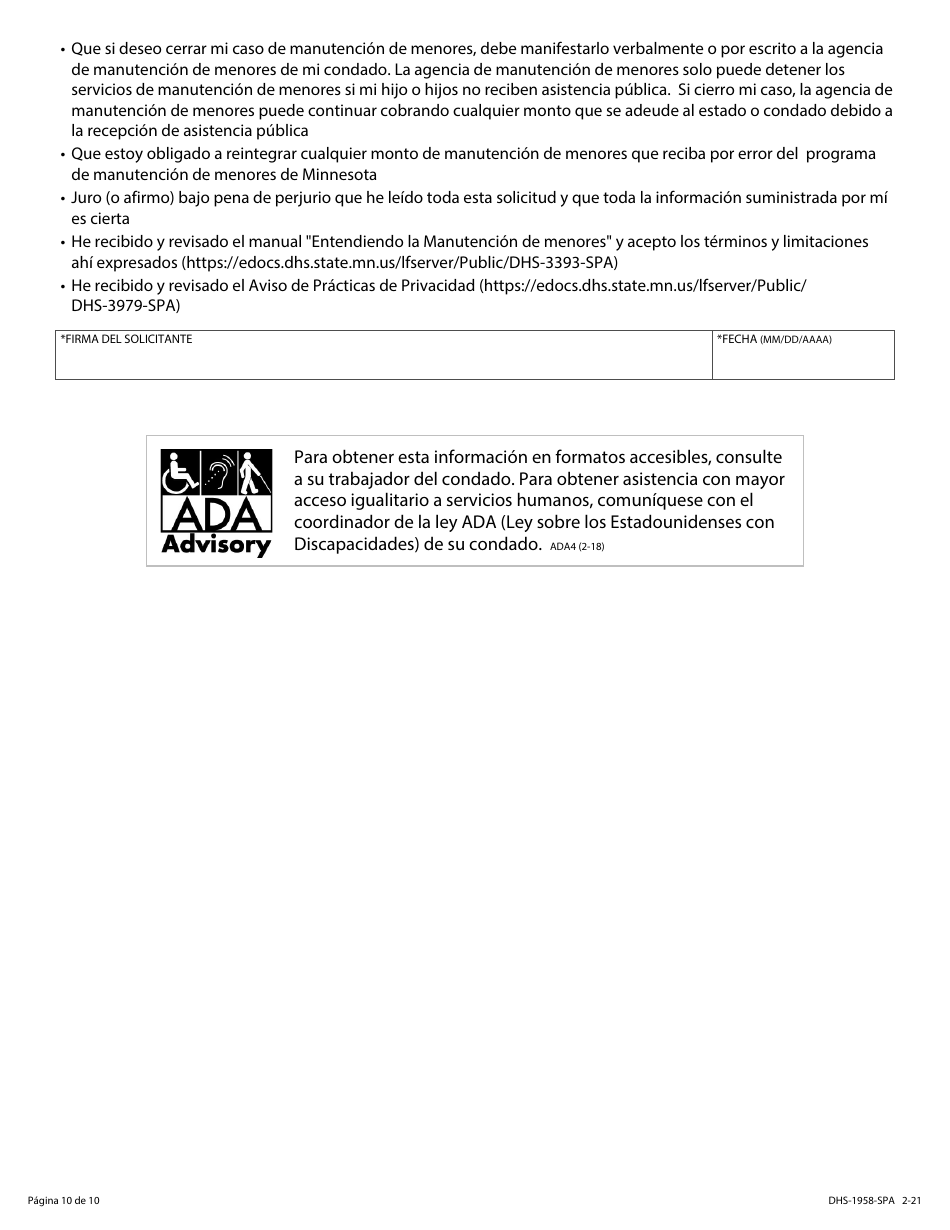 • Que si deseo cerrar mi caso de manutención de menores, debe manifestarlo verbalmente o por escrito a la agencia de manutención de menores de mi condado. La agencia de manutención de menores solo puede detener los servicios de manutención de menores si mi hijo o hijos no reciben asistencia pública. Si cierro mi caso, la agencia de manutención de menores puede continuar cobrando cualquier monto que se adeude al estado o condado debido a la recepción de asistencia pública
• Que estoy obligado a reintegrar cualquier monto de manutención de menores que reciba por error del programa de manutención de menores de Minnesota
• Juro (o afirmo) bajo pena de perjurio que he leído toda esta solicitud y que toda la información suministrada por mí es cierta
• He recibido y revisado el manual "Entendiendo la Manutención de menores" y acepto los términos y limitaciones ahí expresados (https://edocs.dhs.state.mn.us/lfserver/Public/DHS-3393-SPA)
• He recibido y revisado el Aviso de Prácticas de Privacidad (https://edocs.dhs.state.mn.us/lfserver/Public/DHS-3979-SPA)

| *FIRMA DEL SOLICITANTE | *FECHA (MM/DD/AAAA) |
|---|---|
| | |

ADA Advisory

Para obtener esta información en formatos accesibles, consulte a su trabajador del condado. Para obtener asistencia con mayor acceso igualitario a servicios humanos, comuníquese con el coordinador de la ley ADA (Ley sobre los Estadounidenses con Discapacidades) de su condado. ADA4 (2-18)

Página 10 de 10

DHS-1958-SPA 2-21